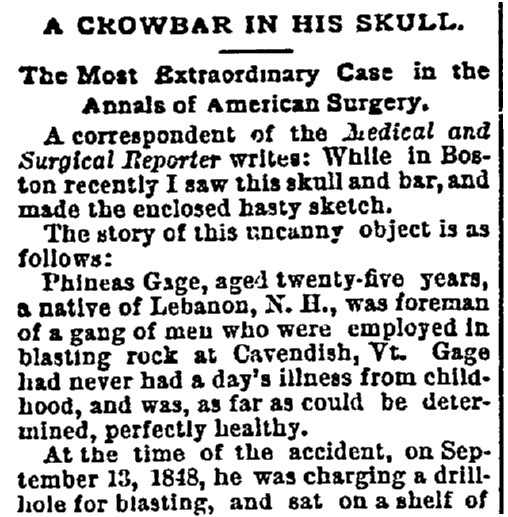 A CROWBAR IN HIS SKULL.

The Most Extraordinary Case in the Annals of American Surgery.

A correspondent of the Medical and Surgical Reporter writes: While in Boston recently I saw this skull and bar, and made the enclosed hasty sketch.

The story of this uncanny object is as follows:

Phineas Gage, aged twenty-five years, a native of Lebanon, N. H., was foreman of a gang of men who were employed in blasting rock at Cavendish, Vt. Gage had never had a day's illness from childhood, and was, as far as could be determined, perfectly healthy.

At the time of the accident, on September 13, 1848, he was charging a drill-hole for blasting, and sat on a shelf of